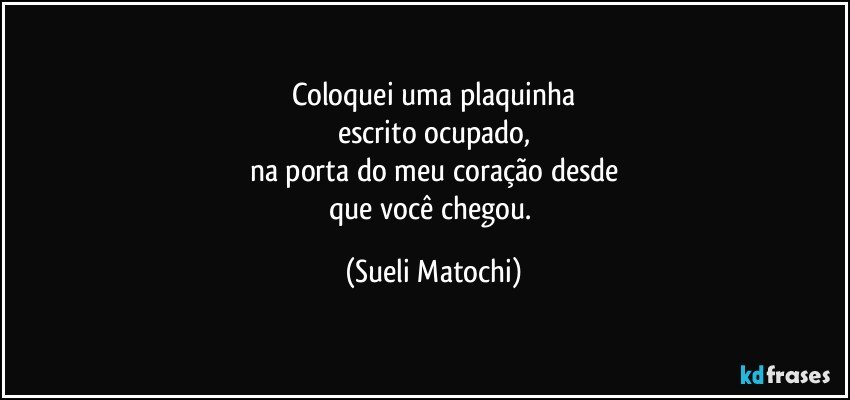 Coloquei uma plaquinha
escrito ocupado,
na porta do meu coração desde
que você chegou.

(Sueli Matochi)

kdfrases